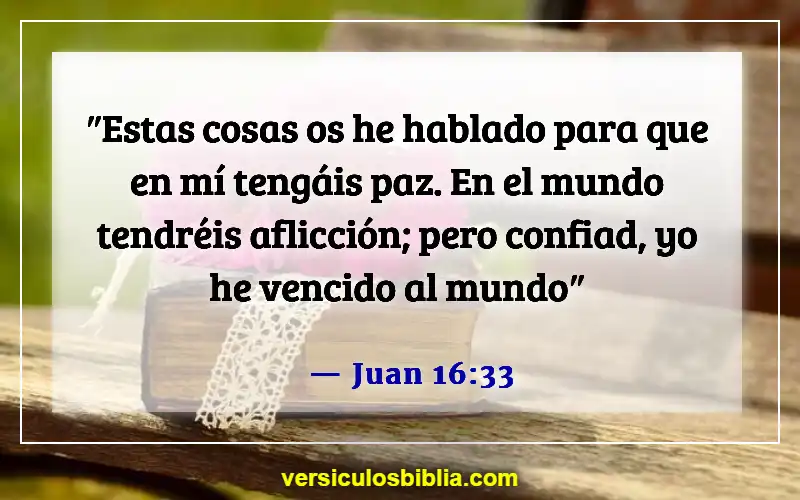 "Estas cosas os he hablado para que en mí tengáis paz. En el mundo tendréis aflicción; pero confiad, yo he vencido al mundo"

— Juan 16:33

versiculosbiblia.com